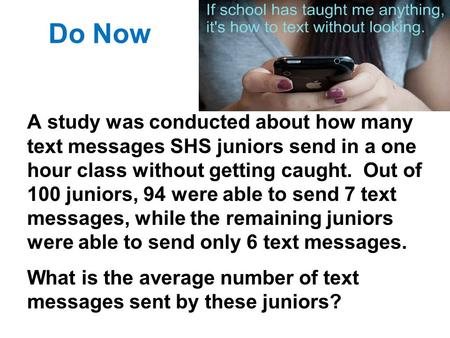 Do Now

If school has taught me anything, it's how to text without looking.

A study was conducted about how many text messages SHS juniors send in a one hour class without getting caught. Out of 100 juniors, 94 were able to send 7 text messages, while the remaining juniors were able to send only 6 text messages.

What is the average number of text messages sent by these juniors?